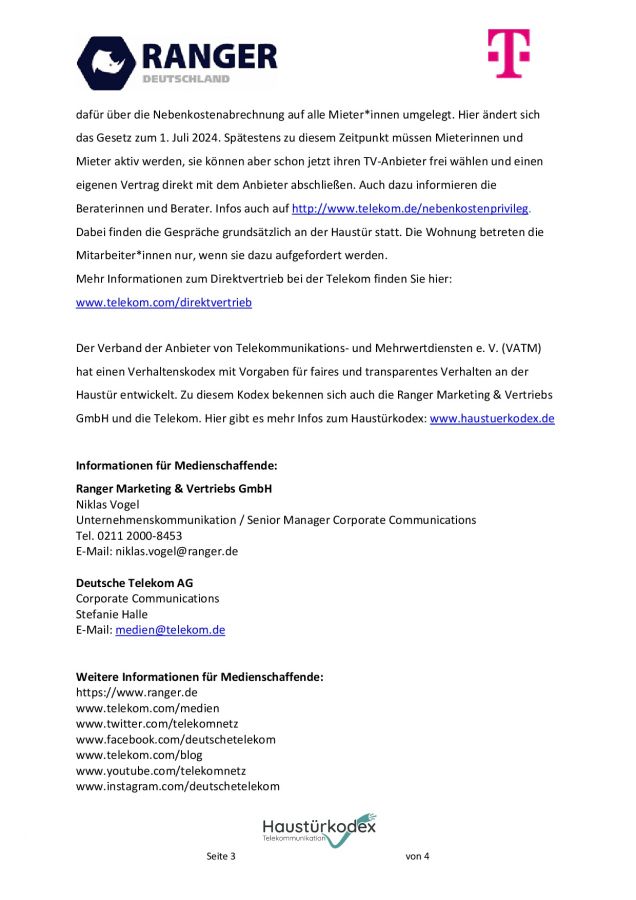 RANGER
DEUTSCHLAND

T

dafür über die Nebenkostenabrechnung auf alle Mieter*innen umgelegt. Hier ändert sich das Gesetz zum 1. Juli 2024. Spätestens zu diesem Zeitpunkt müssen Mieterinnen und Mieter aktiv werden, sie können aber schon jetzt ihren TV-Anbieter frei wählen und einen eigenen Vertrag direkt mit dem Anbieter abschließen. Auch dazu informieren die Beraterinnen und Berater. Infos auch auf http://www.telekom.de/nebenkostenprivileg. Dabei finden die Gespräche grundsätzlich an der Haustür statt. Die Wohnung betreten die Mitarbeiter*innen nur, wenn sie dazu aufgefordert werden.
Mehr Informationen zum Direktvertrieb bei der Telekom finden Sie hier:
www.telekom.com/direktvertrieb

Der Verband der Anbieter von Telekommunikations- und Mehrwertdiensten e. V. (VATM) hat einen Verhaltenskodex mit Vorgaben für faires und transparentes Verhalten an der Haustür entwickelt. Zu diesem Kodex bekennen sich auch die Ranger Marketing & Vertriebs GmbH und die Telekom. Hier gibt es mehr Infos zum Haustürkodex: www.haustuerkodex.de

Informationen für Medienschaffende:

Ranger Marketing & Vertriebs GmbH
Niklas Vogel
Unternehmenskommunikation / Senior Manager Corporate Communications
Tel. 0211 2000-8453
E-Mail: niklas.vogel@ranger.de

Deutsche Telekom AG
Corporate Communications
Stefanie Halle
E-Mail: medien@telekom.de

Weitere Informationen für Medienschaffende:
https://www.ranger.de
www.telekom.com/medien
www.twitter.com/telekomnetz
www.facebook.com/deutschetelekom
www.telekom.com/blog
www.youtube.com/telekomnetz
www.instagram.com/deutschetelekom

Haustürkodex
Telekommunikation

Seite 3 von 4